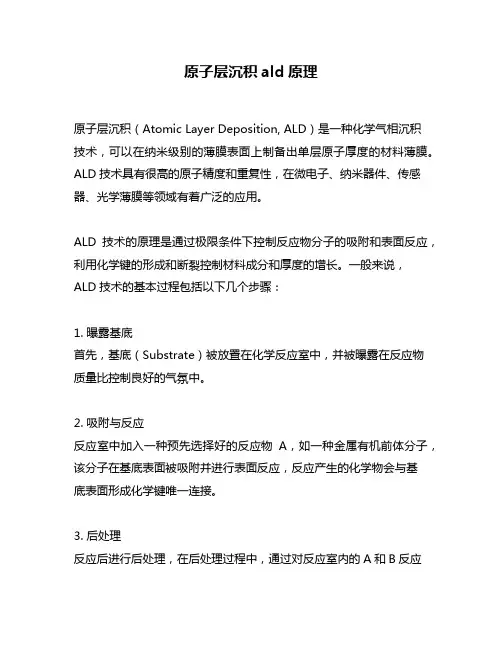 原子层沉积 ald 原理

原子层沉积（Atomic Layer Deposition, ALD）是一种化学气相沉积技术，可以在纳米级别的薄膜表面上制备出单层原子厚度的材料薄膜。ALD 技术具有很高的原子精度和重复性，在微电子、纳米器件、传感器、光学薄膜等领域有着广泛的应用。

ALD 技术的原理是通过极限条件下控制反应物分子的吸附和表面反应，利用化学键的形成和断裂控制材料成分和厚度的增长。一般来说，ALD 技术的基本过程包括以下几个步骤：

1. 曝露基底
首先，基底（Substrate）被放置在化学反应室中，并被曝露在反应物质量比控制良好的气氛中。

2. 吸附与反应
反应室中加入一种预先选择好的反应物 A，如一种金属有机前体分子，该分子在基底表面被吸附并进行表面反应，反应产生的化学物会与基底表面形成化学键唯一连接。

3. 后处理
反应后进行后处理，在后处理过程中，通过对反应室内的 A 和 B 反应